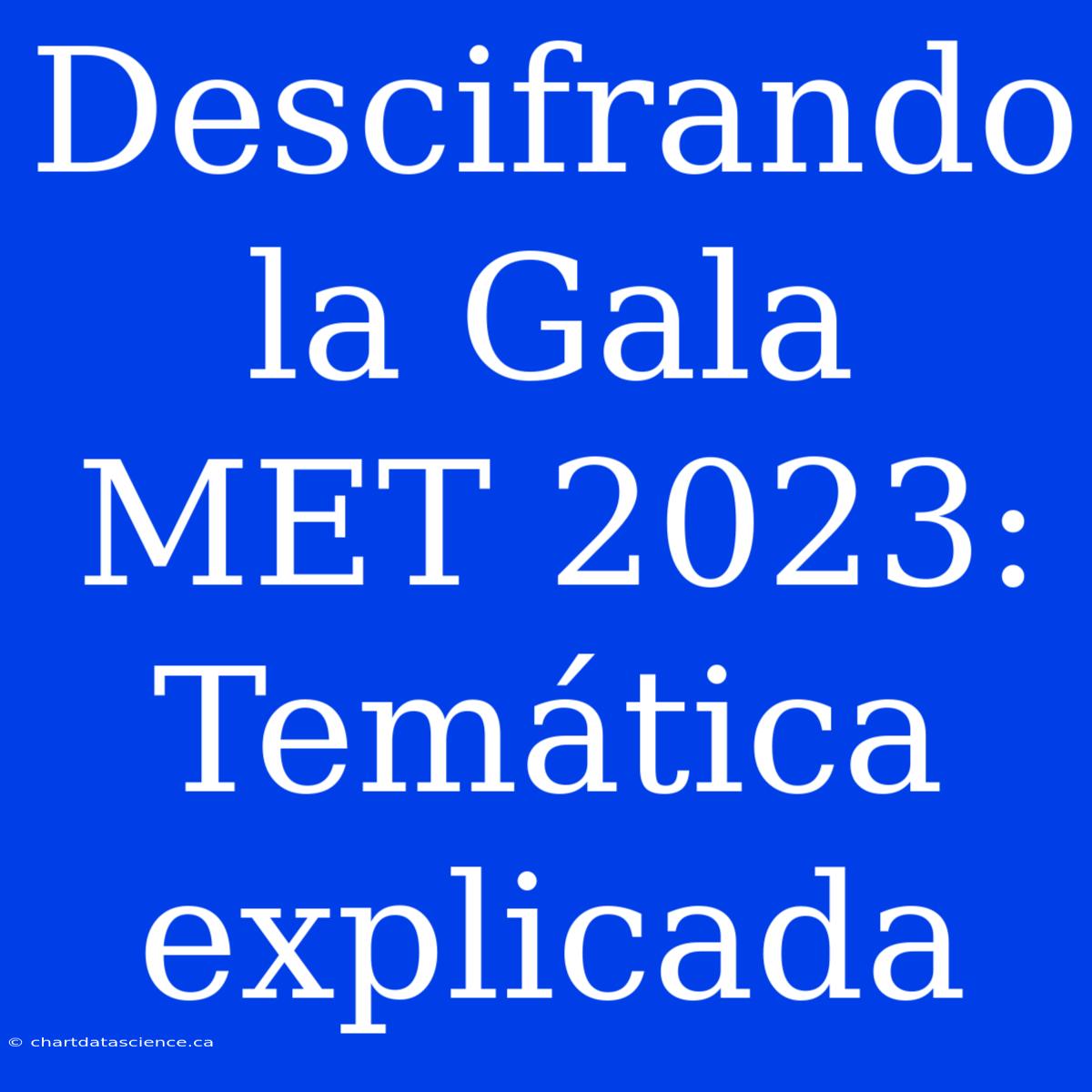 Descifrando la Gala MET 2023: Temática explicada

© chartdatascience.ca